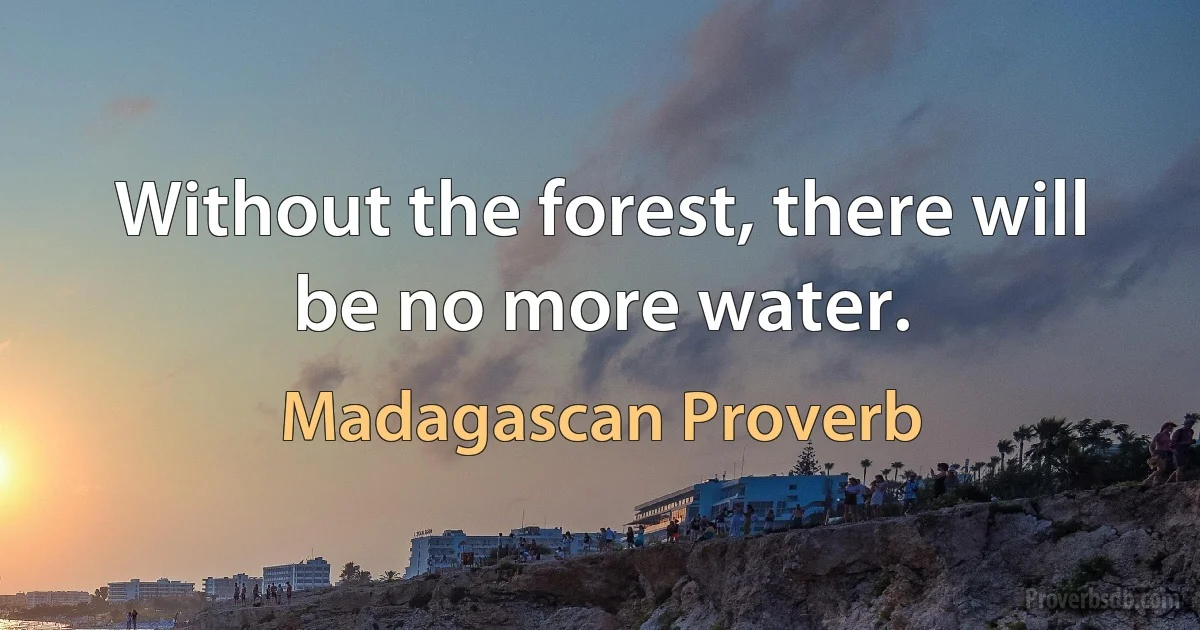 Without the forest, there will be no more water.

Madagascan Proverb

Proverbsdb.com